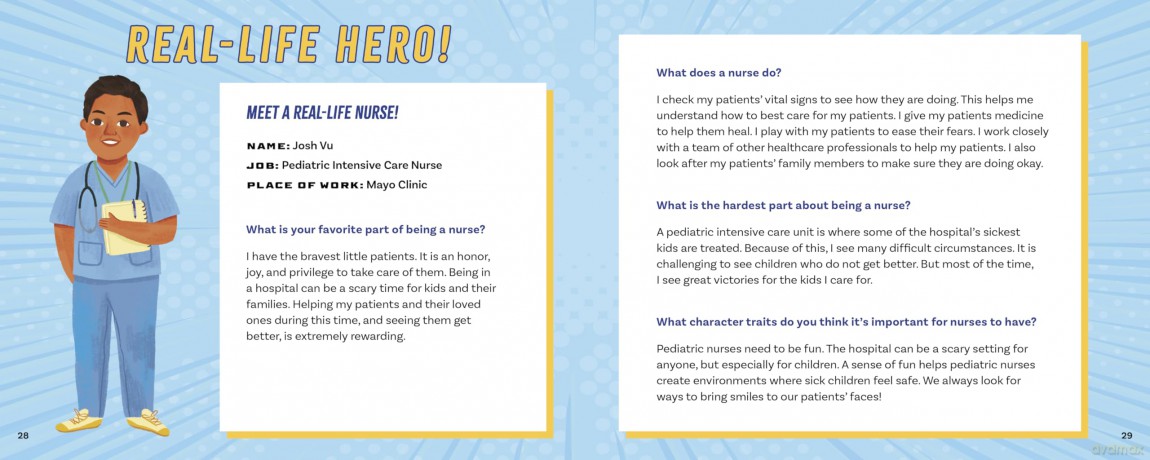 REAL-LIFE HERO!

MEET A REAL-LIFE NURSE!

NAME: Josh Vu
JOB: Pediatric Intensive Care Nurse
PLACE OF WORK: Mayo Clinic

What is your favorite part of being a nurse?

I have the bravest little patients. It is an honor, joy, and privilege to take care of them. Being in a hospital can be a scary time for kids and their families. Helping my patients and their loved ones during this time, and seeing them get better, is extremely rewarding.

28

What does a nurse do?

I check my patients' vital signs to see how they are doing. This helps me understand how to best care for my patients. I give my patients medicine to help them heal. I play with my patients to ease their fears. I work closely with a team of other healthcare professionals to help my patients. I also look after my patients' family members to make sure they are doing okay.

What is the hardest part about being a nurse?

A pediatric intensive care unit is where some of the hospital's sickest kids are treated. Because of this, I see many difficult circumstances. It is challenging to see children who do not get better. But most of the time, I see great victories for the kids I care for.

What character traits do you think it's important for nurses to have?

Pediatric nurses need to be fun. The hospital can be a scary setting for anyone, but especially for children. A sense of fun helps pediatric nurses create environments where sick children feel safe. We always look for ways to bring smiles to our patients' faces!

29

avamax